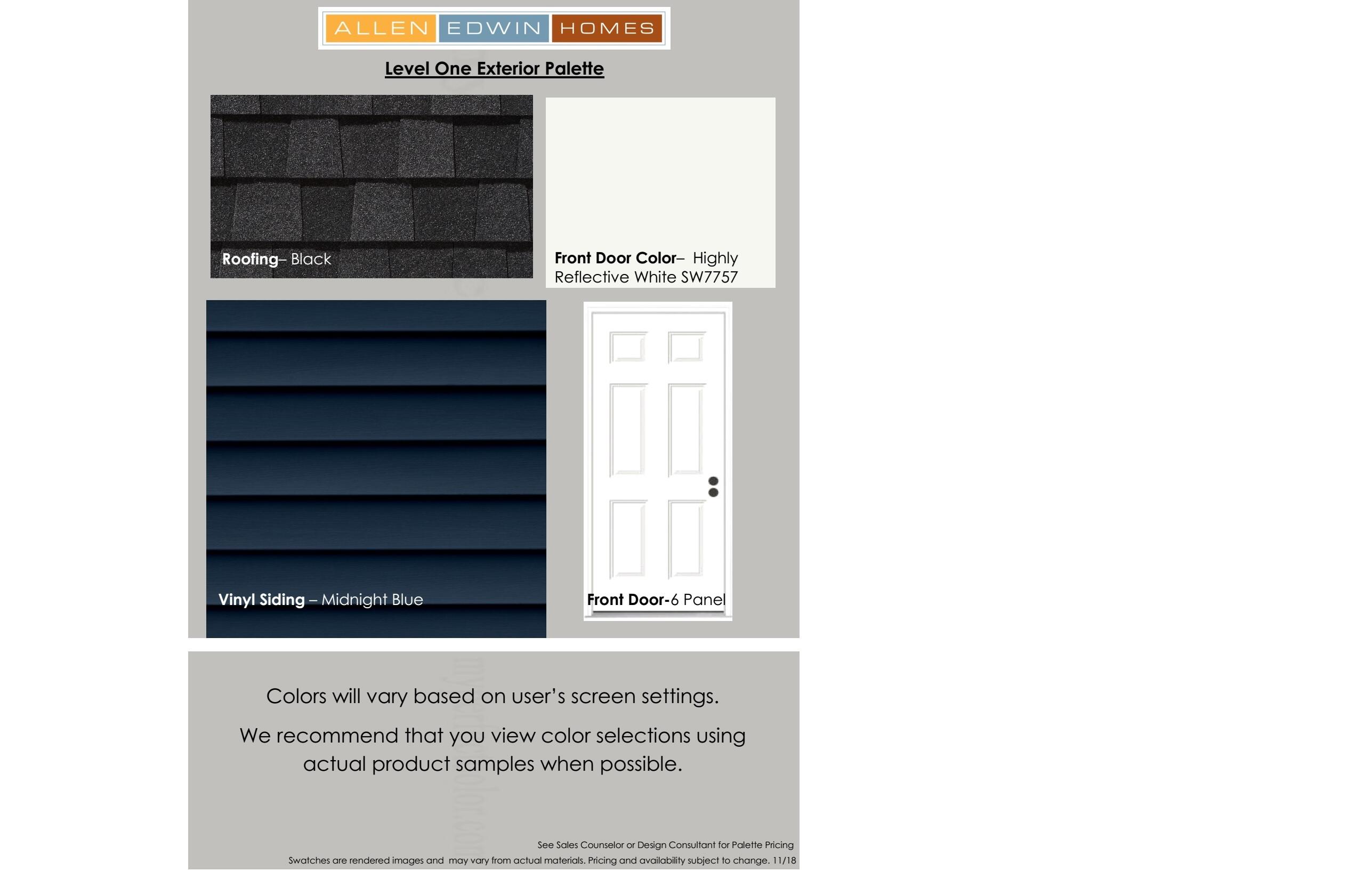 ALLEN EDWIN HOMES

Level One Exterior Palette

Roofing– Black

Front Door Color– Highly Reflective White SW7757

Vinyl Siding – Midnight Blue

Front Door-6 Panel

Colors will vary based on user's screen settings.

We recommend that you view color selections using actual product samples when possible.

See Sales Counselor or Design Consultant for Palette Pricing

Swatches are rendered images and may vary from actual materials. Pricing and availability subject to change. 11/18